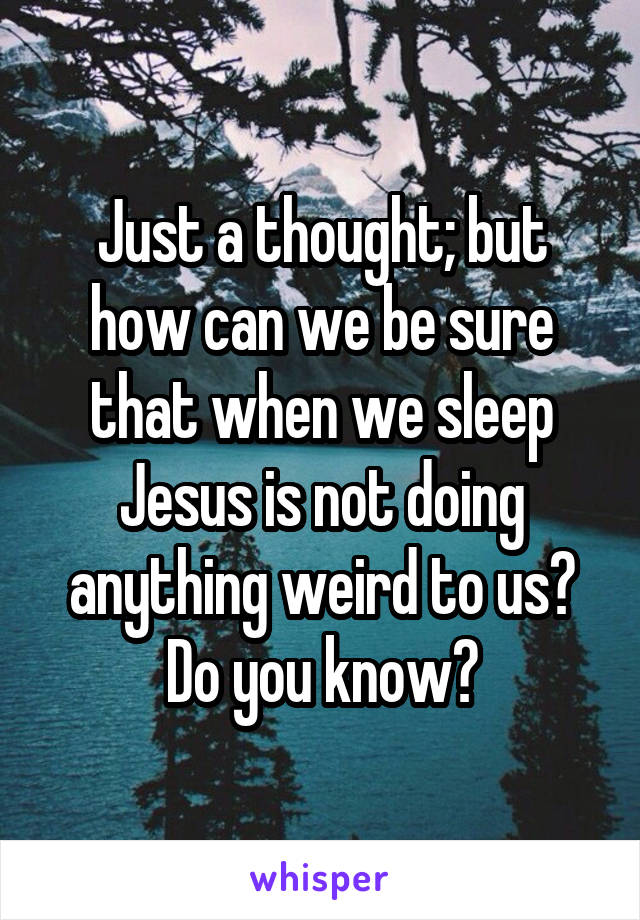 Just a thought; but how can we be sure that when we sleep Jesus is not doing anything weird to us? Do you know?

whisper